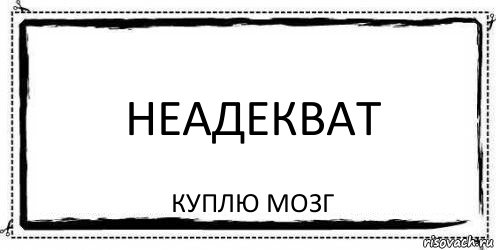 НЕАДЕКВАТ

КУПЛЮ МОЗГ

risovach.ru